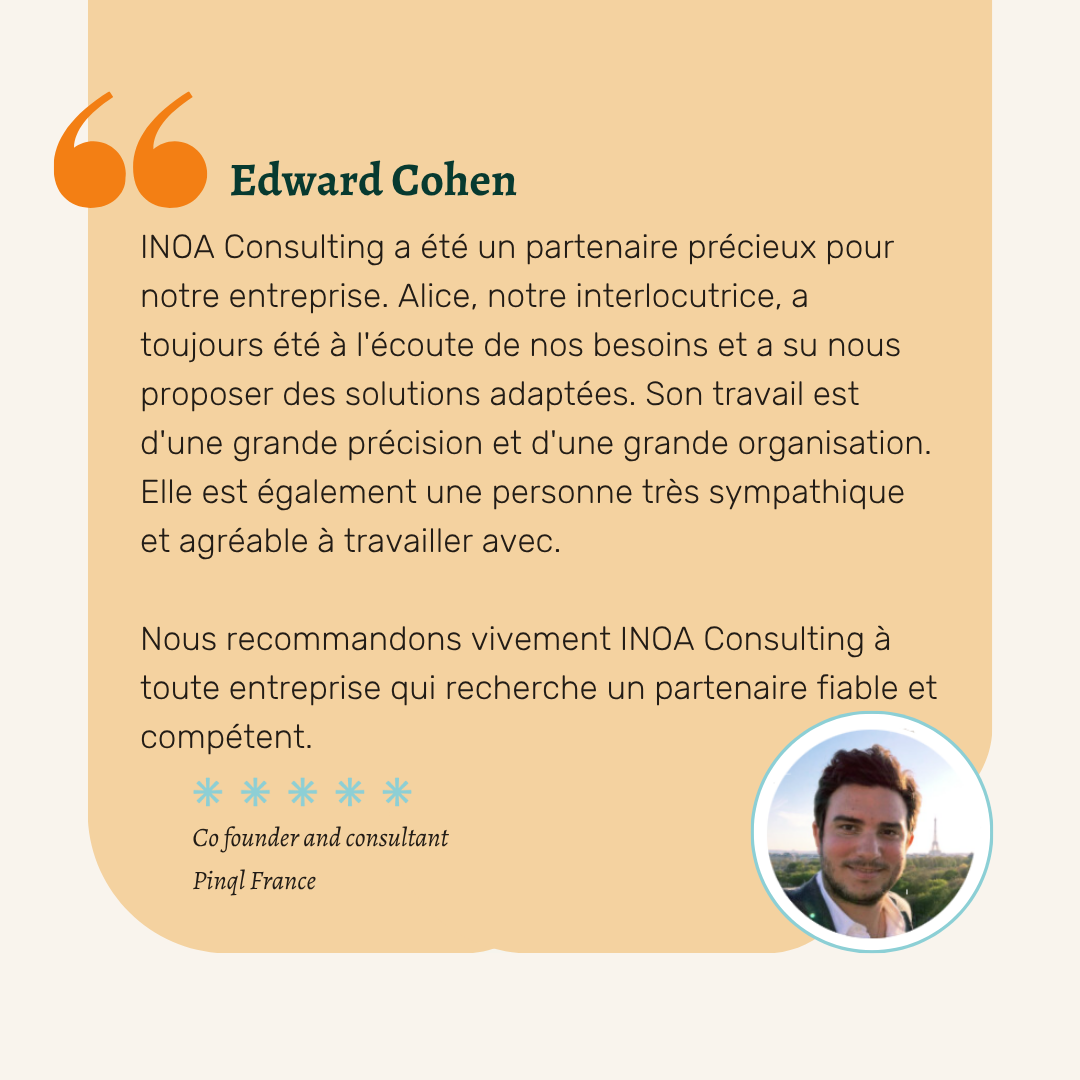 Edward Cohen

INOA Consulting a été un partenaire précieux pour notre entreprise. Alice, notre interlocutrice, a toujours été à l'écoute de nos besoins et a su nous proposer des solutions adaptées. Son travail est d'une grande précision et d'une grande organisation. Elle est également une personne très sympathique et agréable à travailler avec.

Nous recommandons vivement INOA Consulting à toute entreprise qui recherche un partenaire fiable et compétent.

Co founder and consultant
Pinql France